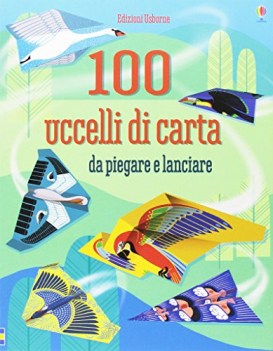 Edizioni Usborne

100

uccelli di carta

da piegare e lanciare